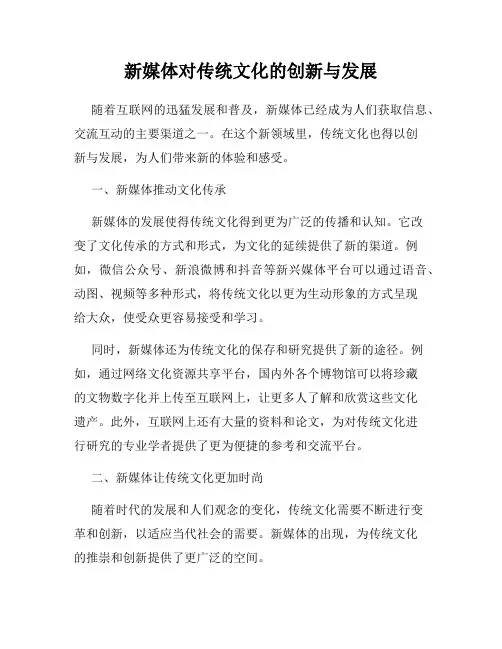 新媒体对传统文化的创新与发展

随着互联网的迅猛发展和普及，新媒体已经成为人们获取信息、交流互动的主要渠道之一。在这个新领域里，传统文化也得以创新与发展，为人们带来新的体验和感受。

一、新媒体推动文化传承

新媒体的发展使得传统文化得到更为广泛的传播和认知。它改变了文化传承的方式和形式，为文化的延续提供了新的渠道。例如，微信公众号、新浪微博和抖音等新兴媒体平台可以通过语音、动图、视频等多种形式，将传统文化以更为生动形象的方式呈现给大众，使受众更容易接受和学习。

同时，新媒体还为传统文化的保存和研究提供了新的途径。例如，通过网络文化资源共享平台，国内外各个博物馆可以将珍藏的文物数字化并上传至互联网上，让更多人了解和欣赏这些文化遗产。此外，互联网上还有大量的资料和论文，为对传统文化进行研究的专业学者提供了更为便捷的参考和交流平台。

二、新媒体让传统文化更加时尚

随着时代的发展和人们观念的变化，传统文化需要不断进行变革和创新，以适应当代社会的需要。新媒体的出现，为传统文化的推崇和创新提供了更广泛的空间。